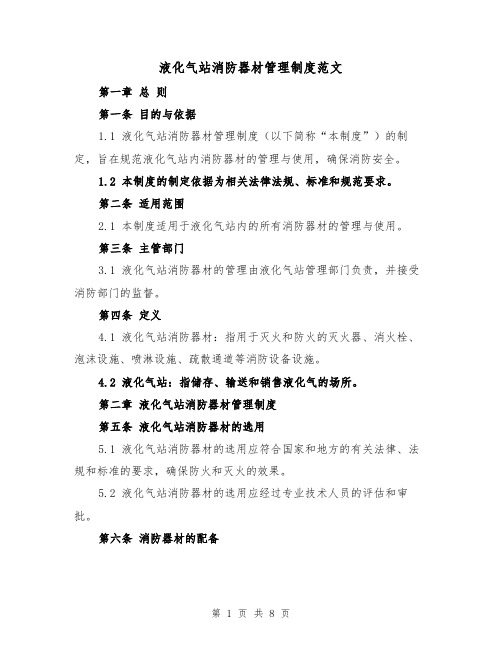 液化气站消防器材管理制度范文

第一章 总 则

第一条 目的与依据

1.1 液化气站消防器材管理制度（以下简称“本制度”）的制定，旨在规范液化气站内消防器材的管理与使用，确保消防安全。

1.2 本制度的制定依据为相关法律法规、标准和规范要求。

第二条 适用范围

2.1 本制度适用于液化气站内的所有消防器材的管理与使用。

第三条 主管部门

3.1 液化气站消防器材的管理由液化气站管理部门负责，并接受消防部门的监督。

第四条 定义

4.1 液化气站消防器材：指用于灭火和防火的灭火器、消火栓、泡沫设施、喷淋设施、疏散通道等消防设备设施。

4.2 液化气站：指储存、输送和销售液化气的场所。

第二章 液化气站消防器材管理制度

第五条 液化气站消防器材的选用

5.1 液化气站消防器材的选用应符合国家和地方的有关法律、法规和标准的要求，确保防火和灭火的效果。

5.2 液化气站消防器材的选用应经过专业技术人员的评估和审批。

第六条 消防器材的配备

第 1 页 共 8 页